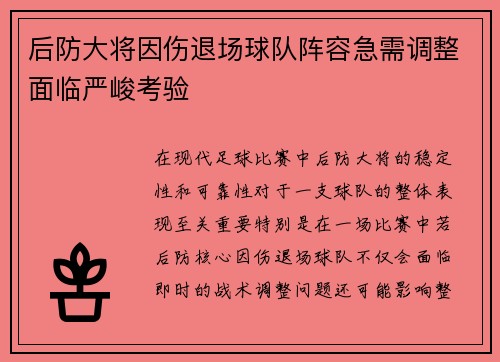 后防大将因伤退场球队阵容急需调整面临严峻考验

在现代足球比赛中后防大将的稳定性和可靠性对于一支球队的整体表现至关重要特别是在一场比赛中若后防核心因伤退场球队不仅会面临即时的战术调整问题还可能影响整